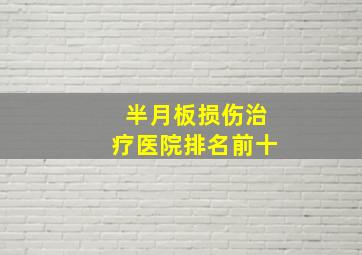 半月板损伤治疗医院排名前十